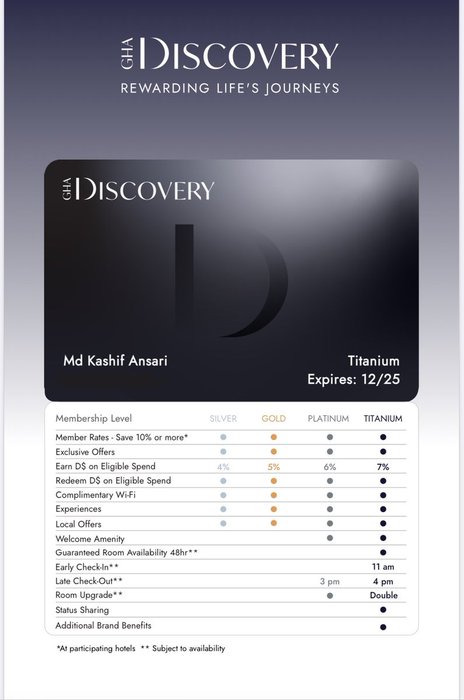 GHA DISCOVERY
REWARDING LIFE'S JOURNEYS

GHA DISCOVERY

D

Md Kashif Ansari

Titanium
Expires: 12/25

| Membership Level | SILVER | GOLD | PLATINUM | TITANIUM |
|---|---|---|---|---|
| Member Rates - Save 10% or more* | ● | ● | ● | ● |
| Exclusive Offers | ● | ● | ● | ● |
| Earn D$ on Eligible Spend | 4% | 5% | 6% | 7% |
| Redeem D$ on Eligible Spend | ● | ● | ● | ● |
| Complimentary Wi-Fi | ● | ● | ● | ● |
| Experiences | ● | ● | ● | ● |
| Local Offers | ● | ● | ● | ● |
| Welcome Amenity | | | ● | ● |
| Guaranteed Room Availability 48hr** | | | | ● |
| Early Check-In** | | | | 11 am |
| Late Check-Out** | | | 3 pm | 4 pm |
| Room Upgrade** | | | ● | Double |
| Status Sharing | | | | ● |
| Additional Brand Benefits | | | | ● |

*At participating hotels ** Subject to availability